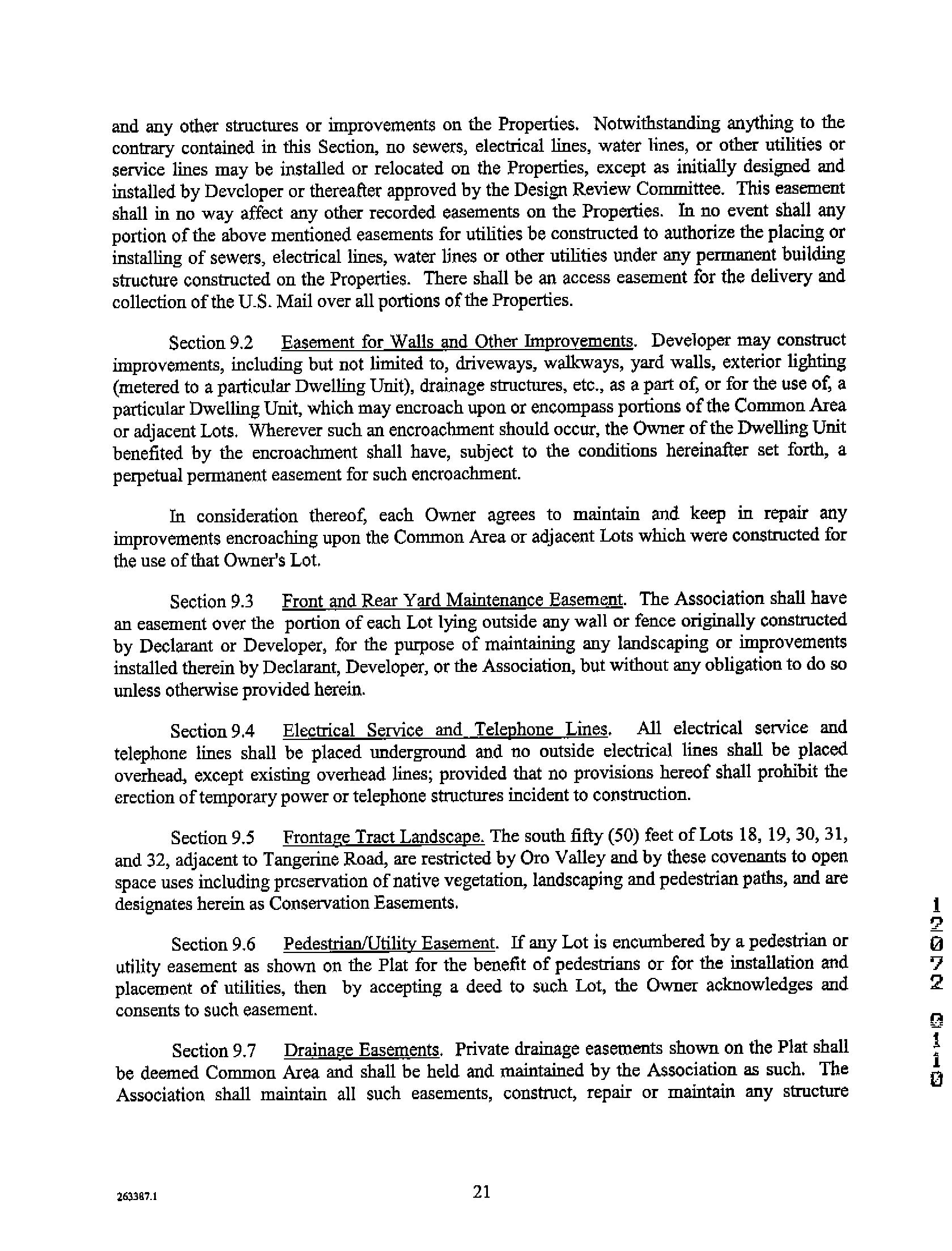 and any other structures or improvements on the Properties. Notwithstanding anything to the contrary contained in this Section, no sewers, electrical lines, water lines, or other utilities or service lines may be installed or relocated on the Properties, except as initially designed and installed by Developer or thereafter approved by the Design Review Committee. This easement shall in no way affect any other recorded easements on the Properties. In no event shall any portion of the above mentioned easements for utilities be constructed to authorize the placing or installing of sewers, electrical lines, water lines or other utilities under any permanent building structure constructed on the Properties. There shall be an access easement for the delivery and collection of the U.S. Mail over all portions of the Properties.

Section 9.2 Easement for Walls and Other Improvements. Developer may construct improvements, including but not limited to, driveways, walkways, yard walls, exterior lighting (metered to a particular Dwelling Unit), drainage structures, etc., as a part of, or for the use of, a particular Dwelling Unit, which may encroach upon or encompass portions of the Common Area or adjacent Lots. Wherever such an encroachment should occur, the Owner of the Dwelling Unit benefited by the encroachment shall have, subject to the conditions hereinafter set forth, a perpetual permanent easement for such encroachment.

In consideration thereof, each Owner agrees to maintain and keep in repair any improvements encroaching upon the Common Area or adjacent Lots which were constructed for the use of that Owner's Lot.

Section 9.3 Front and Rear Yard Maintenance Easement. The Association shall have an easement over the portion of each Lot lying outside any wall or fence originally constructed by Declarant or Developer, for the purpose of maintaining any landscaping or improvements installed therein by Declarant, Developer, or the Association, but without any obligation to do so unless otherwise provided herein.

Section 9.4 Electrical Service and Telephone Lines. All electrical service and telephone lines shall be placed underground and no outside electrical lines shall be placed overhead, except existing overhead lines; provided that no provisions hereof shall prohibit the erection of temporary power or telephone structures incident to construction.

Section 9.5 Frontage Tract Landscape. The south fifty (50) feet of Lots 18, 19, 30, 31, and 32, adjacent to Tangerine Road, are restricted by Oro Valley and by these covenants to open space uses including preservation of native vegetation, landscaping and pedestrian paths, and are designates herein as Conservation Easements.

Section 9.6 Pedestrian/Utility Easement. If any Lot is encumbered by a pedestrian or utility easement as shown on the Plat for the benefit of pedestrians or for the installation and placement of utilities, then by accepting a deed to such Lot, the Owner acknowledges and consents to such easement.

Section 9.7 Drainage Easements. Private drainage easements shown on the Plat shall be deemed Common Area and shall be held and maintained by the Association as such. The Association shall maintain all such easements, construct, repair or maintain any structure

12072 0110

263387.1

21